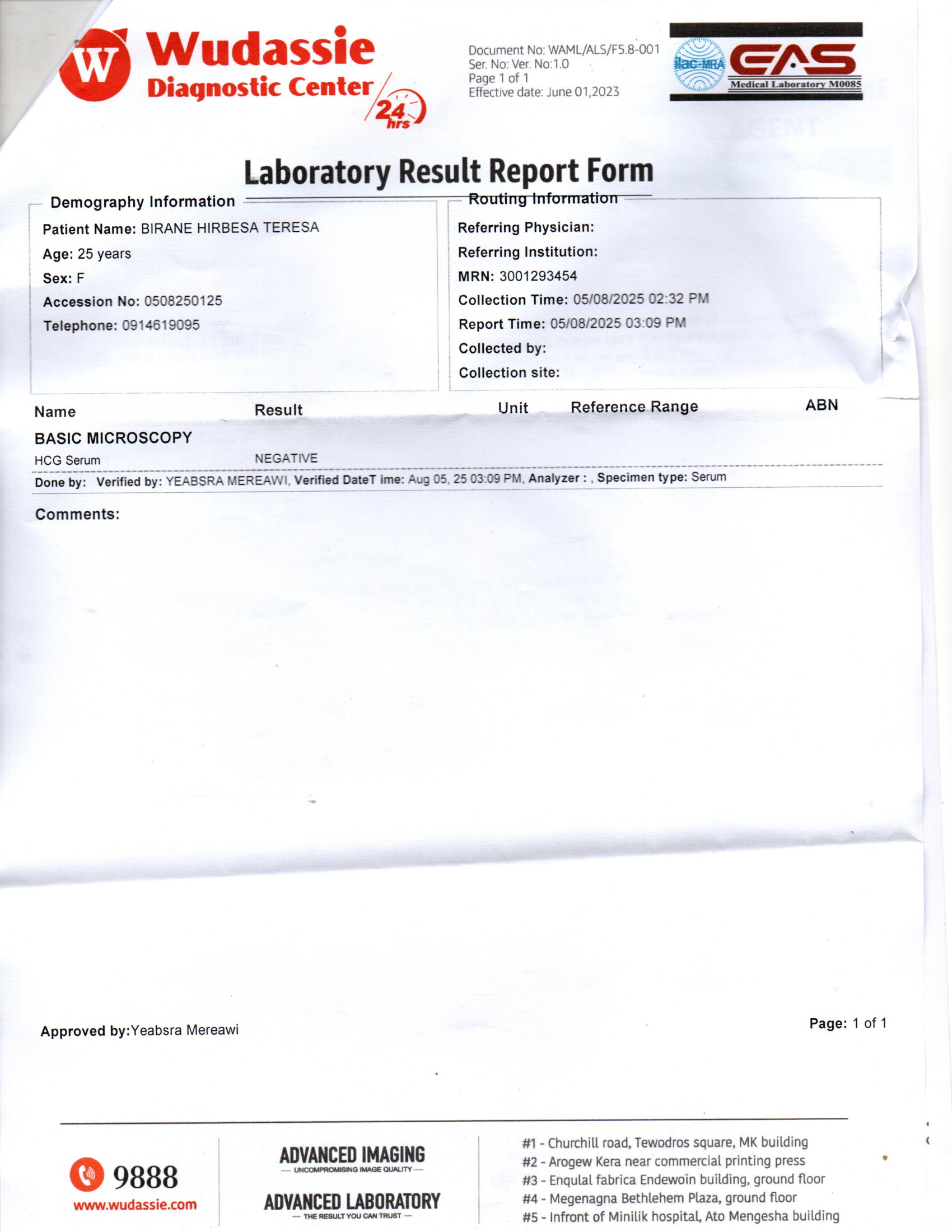 W Wudassie Diagnostic Center 24 hrs

Document No: WAML/ALS/F5.8-001
Ser. No: Ver. No:1.0
Page 1 of 1
Effective date: June 01,2023

ilac-MRA EAS Medical Laboratory M0085

Laboratory Result Report Form

Demography Information
Patient Name: BIRANE HIRBESA TERESA
Age: 25 years
Sex: F
Accession No: 0508250125
Telephone: 0914619095

Routing Information
Referring Physician:
Referring Institution:
MRN: 3001293454
Collection Time: 05/08/2025 02:32 PM
Report Time: 05/08/2025 03:09 PM
Collected by:
Collection site:

| Name | Result | Unit | Reference Range | ABN |
|---|---|---|---|---|
| BASIC MICROSCOPY | | | | |
| HCG Serum | NEGATIVE | | | |

Done by: Verified by: YEABSRA MEREAWI, Verified DateT ime: Aug 05, 25 03:09 PM, Analyzer : , Specimen type: Serum

Comments:

Approved by:Yeabsra Mereawi

Page: 1 of 1

9888
www.wudassie.com

ADVANCED IMAGING
— UNCOMPROMISING IMAGE QUALITY —
ADVANCED LABORATORY
— THE RESULT YOU CAN TRUST —

#1 - Churchill road, Tewodros square, MK building
#2 - Arogew Kera near commercial printing press
#3 - Enqulal fabrica Endewoin building, ground floor
#4 - Megenagna Bethlehem Plaza, ground floor
#5 - Infront of Minilik hospital, Ato Mengesha building